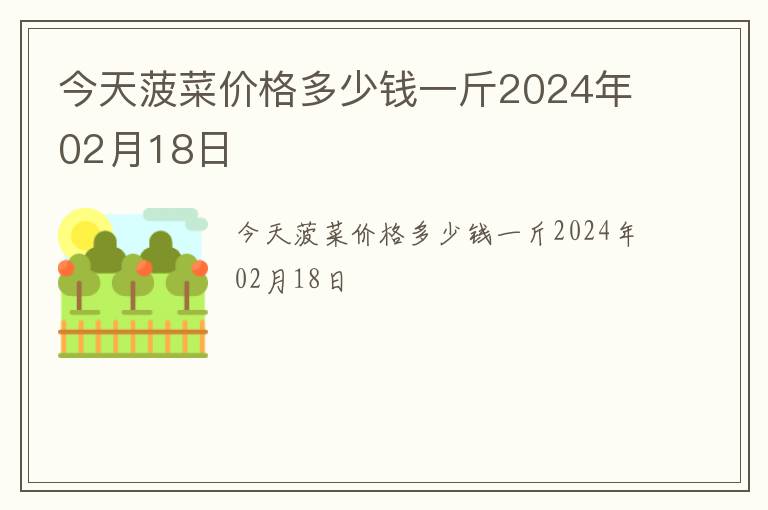 今天菠菜价格多少钱一斤2024年02月18日

今天菠菜价格多少钱一斤2024年02月18日